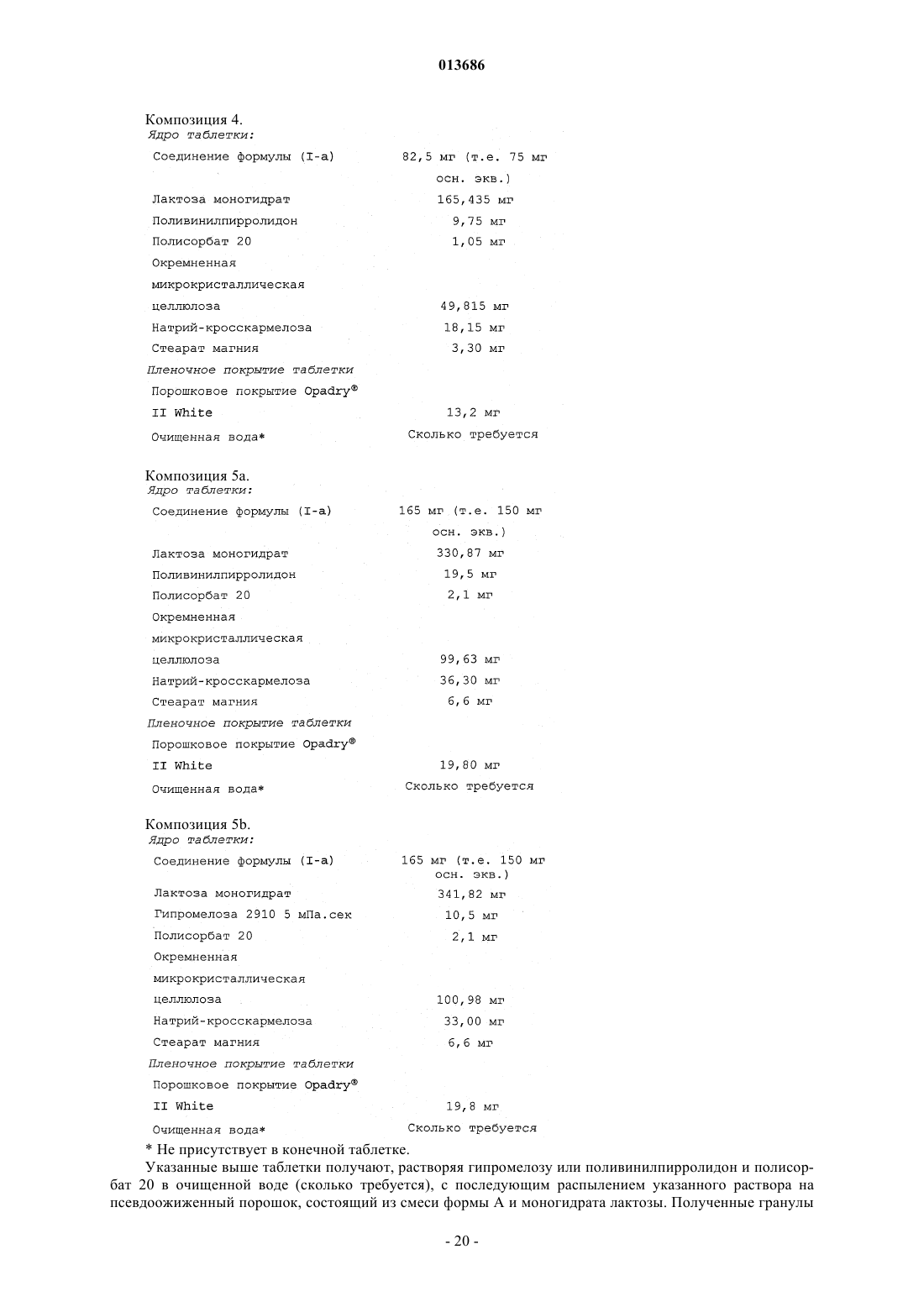 013686

Композиция 4.
Ядро таблетки:

| | |
|---|---|
| Соединение формулы (I-a) | 82,5 мг (т.е. 75 мг осн. экв.) |
| Лактоза моногидрат | 165,435 мг |
| Поливинилпирролидон | 9,75 мг |
| Полисорбат 20 | 1,05 мг |
| Окремненная микрокристаллическая целлюлоза | 49,815 мг |
| Натрий-кросскармелоза | 18,15 мг |
| Стеарат магния | 3,30 мг |
| Пленочное покрытие таблетки | |
| Порошковое покрытие Opadry® II White | 13,2 мг |
| Очищенная вода* | Сколько требуется |

Композиция 5a.
Ядро таблетки:

| | |
|---|---|
| Соединение формулы (I-a) | 165 мг (т.е. 150 мг осн. экв.) |
| Лактоза моногидрат | 330,87 мг |
| Поливинилпирролидон | 19,5 мг |
| Полисорбат 20 | 2,1 мг |
| Окремненная микрокристаллическая целлюлоза | 99,63 мг |
| Натрий-кросскармелоза | 36,30 мг |
| Стеарат магния | 6,6 мг |
| Пленочное покрытие таблетки | |
| Порошковое покрытие Opadry® II White | 19,80 мг |
| Очищенная вода* | Сколько требуется |

Композиция 5b.
Ядро таблетки:

| | |
|---|---|
| Соединение формулы (I-a) | 165 мг (т.е. 150 мг осн. экв.) |
| Лактоза моногидрат | 341,82 мг |
| Гипромелоза 2910 5 мПа.сек | 10,5 мг |
| Полисорбат 20 | 2,1 мг |
| Окремненная микрокристаллическая целлюлоза | 100,98 мг |
| Натрий-кросскармелоза | 33,00 мг |
| Стеарат магния | 6,6 мг |
| Пленочное покрытие таблетки | |
| Порошковое покрытие Opadry® II White | 19,8 мг |
| Очищенная вода* | Сколько требуется |

* Не присутствует в конечной таблетке.

Указанные выше таблетки получают, растворяя гипромелозу или поливинилпирролидон и полисорбат 20 в очищенной воде (сколько требуется), с последующим распылением указанного раствора на псевдоожиженный порошок, состоящий из смеси формы А и моногидрата лактозы. Полученные гранулы

- 20 -